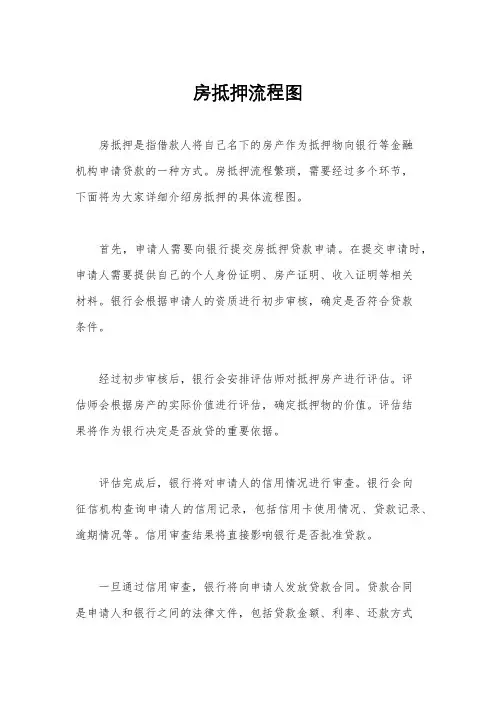 房抵押流程图

房抵押是指借款人将自己名下的房产作为抵押物向银行等金融机构申请贷款的一种方式。房抵押流程繁琐，需要经过多个环节，下面将为大家详细介绍房抵押的具体流程图。

首先，申请人需要向银行提交房抵押贷款申请。在提交申请时，申请人需要提供自己的个人身份证明、房产证明、收入证明等相关材料。银行会根据申请人的资质进行初步审核，确定是否符合贷款条件。

经过初步审核后，银行会安排评估师对抵押房产进行评估。评估师会根据房产的实际价值进行评估，确定抵押物的价值。评估结果将作为银行决定是否放贷的重要依据。

评估完成后，银行将对申请人的信用情况进行审查。银行会向征信机构查询申请人的信用记录，包括信用卡使用情况、贷款记录、逾期情况等。信用审查结果将直接影响银行是否批准贷款。

一旦通过信用审查，银行将向申请人发放贷款合同。贷款合同是申请人和银行之间的法律文件，包括贷款金额、利率、还款方式